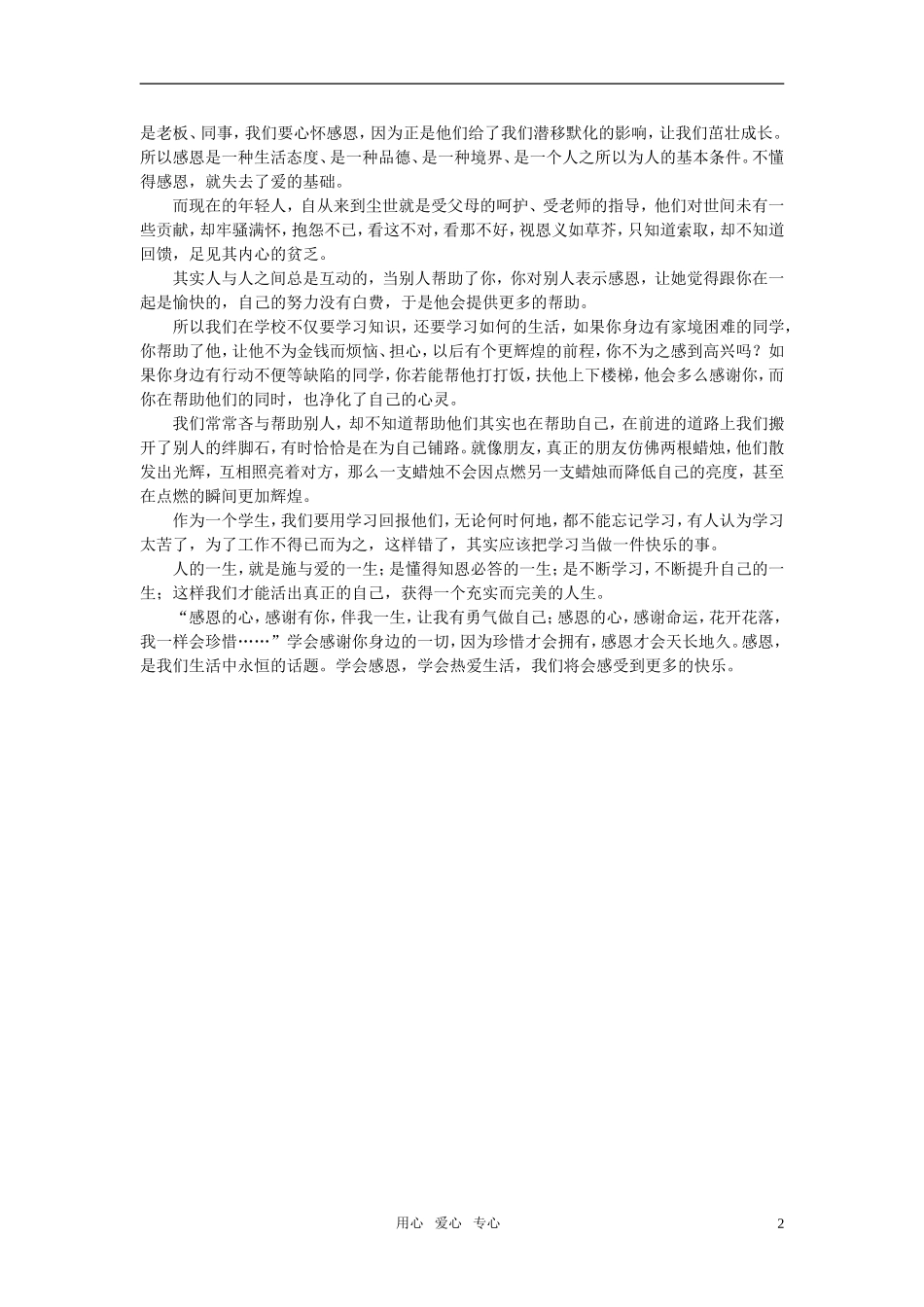 是老板、同事，我们要心怀感恩，因为正是他们给了我们潜移默化的影响，让我们茁壮成长。所以感恩是一种生活态度、是一种品德、是一种境界、是一个人之所以为人的基本条件。不懂得感恩，就失去了爱的基础。

而现在的年轻人，自从来到尘世就是受父母的呵护、受老师的指导，他们对世间未有一些贡献，却牢骚满怀，抱怨不已，看这不对，看那不好，视恩义如草芥，只知道索取，却不知道回馈，足见其内心的贫乏。

其实人与人之间总是互动的，当别人帮助了你，你对别人表示感恩，让她觉得跟你在一起是愉快的，自己的努力没有白费，于是他会提供更多的帮助。

所以我们在学校不仅要学习知识，还要学习如何的生活，如果你身边有家境困难的同学，你帮助了他，让他不为金钱而烦恼、担心，以后有个更辉煌的前程，你不为之感到高兴吗？如果你身边有行动不便等缺陷的同学，你若能帮他打打饭，扶他上下楼梯，他会多么感谢你，而你在帮助他们的同时，也净化了自己的心灵。

我们常常吝与帮助别人，却不知道帮助他们其实也在帮助自己，在前进的道路上我们搬开了别人的绊脚石，有时恰恰是在为自己铺路。就像朋友，真正的朋友仿佛两根蜡烛，他们散发出光辉，互相照亮着对方，那么一支蜡烛不会因点燃另一支蜡烛而降低自己的亮度，甚至在点燃的瞬间更加辉煌。

作为一个学生，我们要用学习回报他们，无论何时何地，都不能忘记学习，有人认为学习太苦了，为了工作不得已而为之，这样错了，其实应该把学习当做一件快乐的事。

人的一生，就是施与爱的一生；是懂得知恩必答的一生；是不断学习，不断提升自己的一生；这样我们才能活出真正的自己，获得一个充实而完美的人生。

“感恩的心，感谢有你，伴我一生，让我有勇气做自己；感恩的心，感谢命运，花开花落，我一样会珍惜……”学会感谢你身边的一切，因为珍惜才会拥有，感恩才会天长地久。感恩，是我们生活中永恒的话题。学会感恩，学会热爱生活，我们将会感受到更多的快乐。

用心 爱心 专心

2